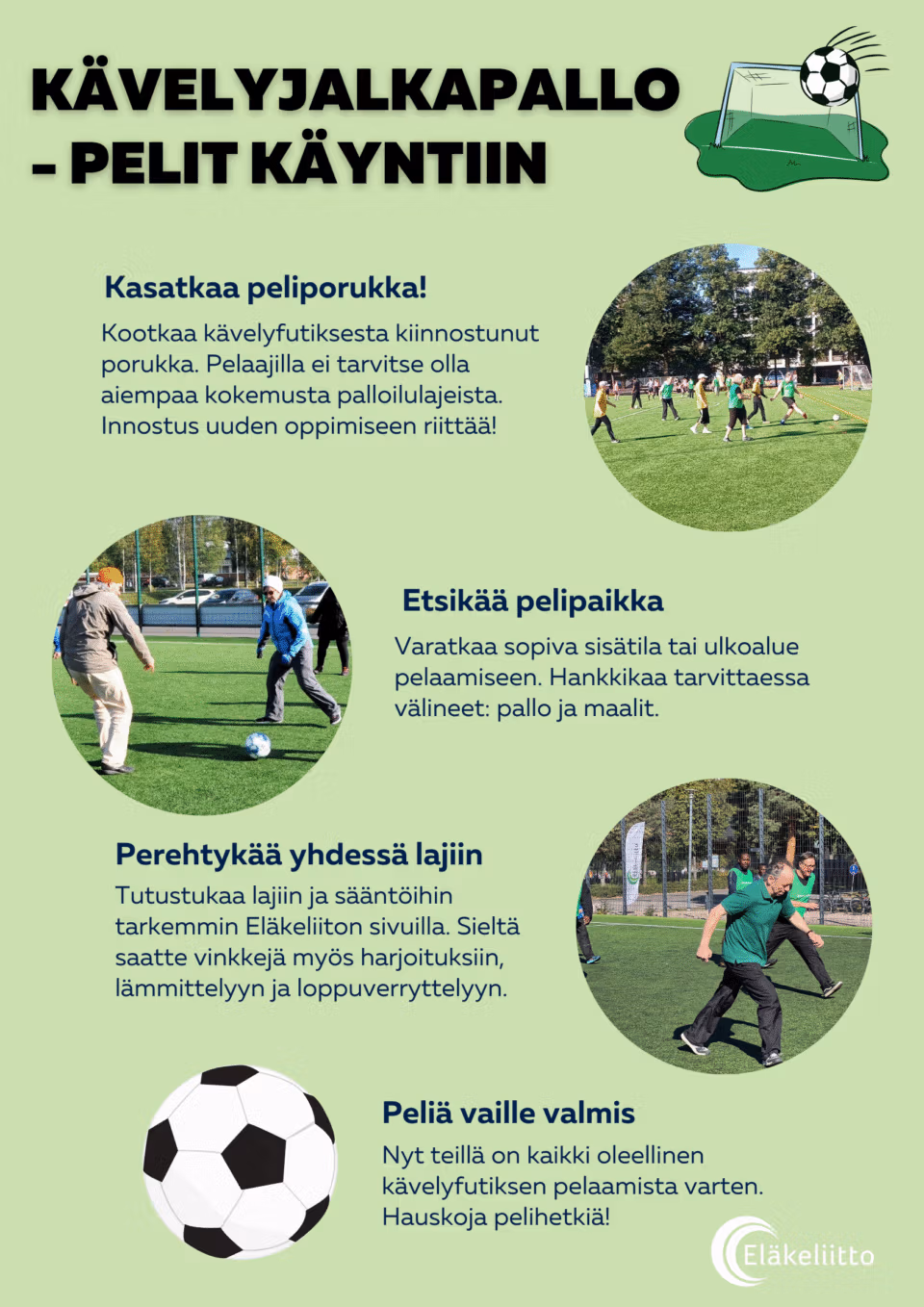 KÄVELYJALKAPALLO
- PELIT KÄYNTIIN

Kasatkaa peliporukka!

Kootkaa kävelyfutiksesta kiinnostunut porukka. Pelaajilla ei tarvitse olla aiempaa kokemusta palloilulajeista. Innostus uuden oppimiseen riittää!

Etsikää pelipaikka

Varatkaa sopiva sisätila tai ulkoalue pelaamiseen. Hankkikaa tarvittaessa välineet: pallo ja maalit.

Perehtykää yhdessä lajiin

Tutustukaa lajiin ja sääntöihin tarkemmin Eläkeliiton sivuilla. Sieltä saatte vinkkejä myös harjoituksiin, lämmittelyyn ja loppuverryttelyyn.

Peliä vaille valmis

Nyt teillä on kaikki oleellinen kävelyfutiksen pelaamista varten. Hauskoja pelihetkiä!

Eläkeliitto